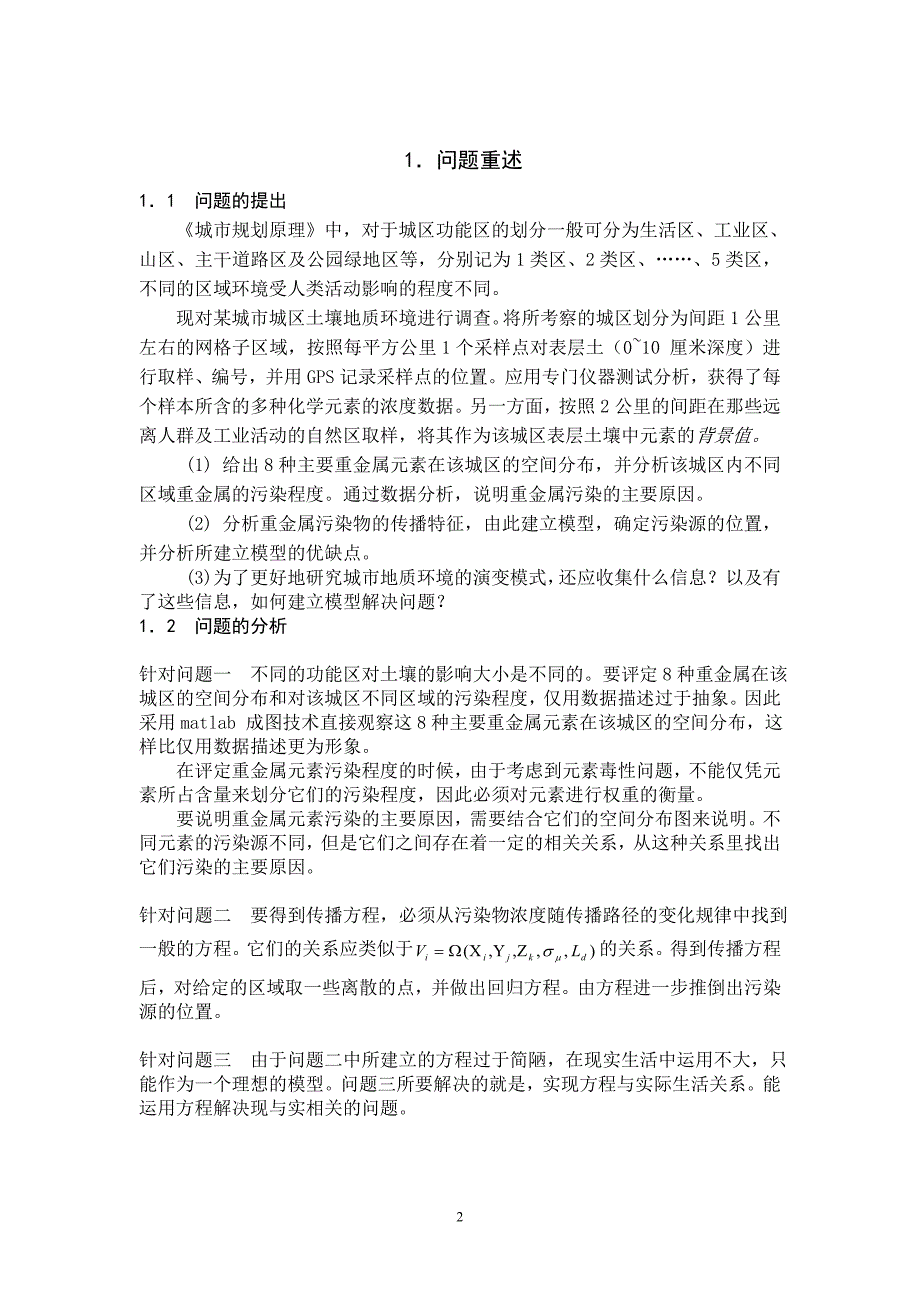 1．问题重述

1．1　问题的提出

《城市规划原理》中，对于城区功能区的划分一般可分为生活区、工业区、山区、主干道路区及公园绿地区等，分别记为 1 类区、2 类区、……、5 类区，不同的区域环境受人类活动影响的程度不同。

现对某城市城区土壤地质环境进行调查。将所考察的城区划分为间距 1 公里左右的网格子区域，按照每平方公里 1 个采样点对表层土（0~10 厘米深度）进行取样、编号，并用 GPS 记录采样点的位置。应用专门仪器测试分析，获得了每个样本所含的多种化学元素的浓度数据。另一方面，按照 2 公里的间距在那些远离人群及工业活动的自然区取样，将其作为该城区表层土壤中元素的背景值。

(1) 给出 8 种主要重金属元素在该城区的空间分布，并分析该城区内不同区域重金属的污染程度。通过数据分析，说明重金属污染的主要原因。

(2) 分析重金属污染物的传播特征，由此建立模型，确定污染源的位置，并分析所建立模型的优缺点。

(3)为了更好地研究城市地质环境的演变模式，还应收集什么信息？以及有了这些信息，如何建立模型解决问题？

1．2　问题的分析

针对问题一　不同的功能区对土壤的影响大小是不同的。要评定 8 种重金属在该城区的空间分布和对该城区不同区域的污染程度，仅用数据描述过于抽象。因此采用 matlab 成图技术直接观察这 8 种主要重金属元素在该城区的空间分布，这样比仅用数据描述更为形象。

在评定重金属元素污染程度的时候，由于考虑到元素毒性问题，不能仅凭元素所占含量来划分它们的污染程度，因此必须对元素进行权重的衡量。

要说明重金属元素污染的主要原因，需要结合它们的空间分布图来说明。不同元素的污染源不同，但是它们之间存在着一定的相关关系，从这种关系里找出它们污染的主要原因。

针对问题二　要得到传播方程，必须从污染物浓度随传播路径的变化规律中找到一般的方程。它们的关系应类似于$V_i = \Omega(X_i, Y_j, Z_k, \sigma_\mu, L_d)$的关系。得到传播方程后，对给定的区域取一些离散的点，并做出回归方程。由方程进一步推倒出污染源的位置。

针对问题三　由于问题二中所建立的方程过于简陋，在现实生活中运用不大，只能作为一个理想的模型。问题三所要解决的就是，实现方程与实际生活关系。能运用方程解决现与实相关的问题。

2